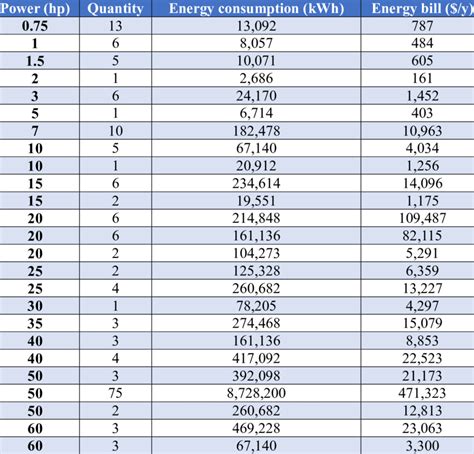 | Power (hp) | Quantity | Energy consumption (kWh) | Energy bill ($/y) |
|---|---|---|---|
| 0.75 | 13 | 13,092 | 787 |
| 1 | 6 | 8,057 | 484 |
| 1.5 | 5 | 10,071 | 605 |
| 2 | 1 | 2,686 | 161 |
| 3 | 6 | 24,170 | 1,452 |
| 5 | 1 | 6,714 | 403 |
| 7 | 10 | 182,478 | 10,963 |
| 10 | 5 | 67,140 | 4,034 |
| 10 | 1 | 20,912 | 1,256 |
| 15 | 6 | 234,614 | 14,096 |
| 15 | 2 | 19,551 | 1,175 |
| 20 | 6 | 214,848 | 109,487 |
| 20 | 6 | 161,136 | 82,115 |
| 20 | 2 | 104,273 | 5,291 |
| 25 | 2 | 125,328 | 6,359 |
| 25 | 4 | 260,682 | 13,227 |
| 30 | 1 | 78,205 | 4,297 |
| 35 | 3 | 274,468 | 15,079 |
| 40 | 3 | 161,136 | 8,853 |
| 40 | 4 | 417,092 | 22,523 |
| 50 | 3 | 392,098 | 21,173 |
| 50 | 75 | 8,728,200 | 471,323 |
| 50 | 2 | 260,682 | 12,813 |
| 60 | 3 | 469,228 | 23,063 |
| 60 | 3 | 67,140 | 3,300 |